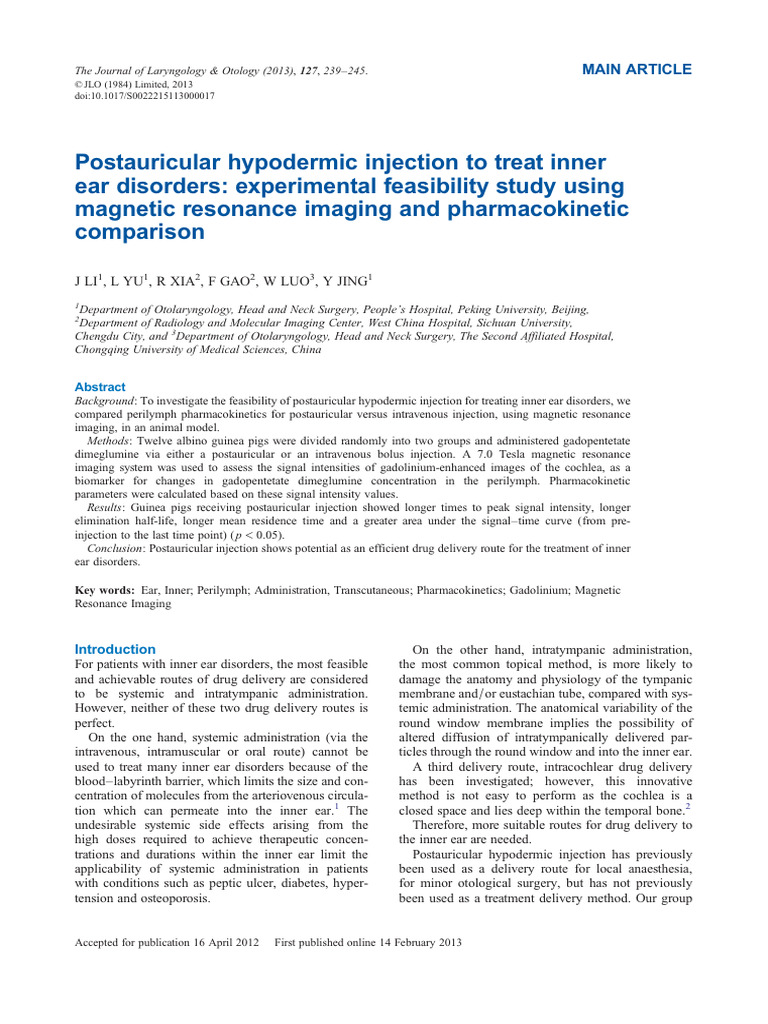 The Journal of Laryngology & Otology (2013), 127, 239–245.
© JLO (1984) Limited, 2013
doi:10.1017/S0022215113000017

MAIN ARTICLE

Postauricular hypodermic injection to treat inner ear disorders: experimental feasibility study using magnetic resonance imaging and pharmacokinetic comparison

J LI$^1$, L YU$^1$, R XIA$^2$, F GAO$^2$, W LUO$^3$, Y JING$^1$

$^1$Department of Otolaryngology, Head and Neck Surgery, People's Hospital, Peking University, Beijing, $^2$Department of Radiology and Molecular Imaging Center, West China Hospital, Sichuan University, Chengdu City, and $^3$Department of Otolaryngology, Head and Neck Surgery, The Second Affiliated Hospital, Chongqing University of Medical Sciences, China

Abstract
Background: To investigate the feasibility of postauricular hypodermic injection for treating inner ear disorders, we compared perilymph pharmacokinetics for postauricular versus intravenous injection, using magnetic resonance imaging, in an animal model.
Methods: Twelve albino guinea pigs were divided randomly into two groups and administered gadopentetate dimeglumine via either a postauricular or an intravenous bolus injection. A 7.0 Tesla magnetic resonance imaging system was used to assess the signal intensities of gadolinium-enhanced images of the cochlea, as a biomarker for changes in gadopentetate dimeglumine concentration in the perilymph. Pharmacokinetic parameters were calculated based on these signal intensity values.
Results: Guinea pigs receiving postauricular injection showed longer times to peak signal intensity, longer elimination half-life, longer mean residence time and a greater area under the signal–time curve (from pre-injection to the last time point) ($p < 0.05$).
Conclusion: Postauricular injection shows potential as an efficient drug delivery route for the treatment of inner ear disorders.

Key words: Ear, Inner; Perilymph; Administration, Transcutaneous; Pharmacokinetics; Gadolinium; Magnetic Resonance Imaging

Introduction
For patients with inner ear disorders, the most feasible and achievable routes of drug delivery are considered to be systemic and intratympanic administration. However, neither of these two drug delivery routes is perfect.
On the one hand, systemic administration (via the intravenous, intramuscular or oral route) cannot be used to treat many inner ear disorders because of the blood–labyrinth barrier, which limits the size and concentration of molecules from the arteriovenous circulation which can permeate into the inner ear.$^1$ The undesirable systemic side effects arising from the high doses required to achieve therapeutic concentrations and durations within the inner ear limit the applicability of systemic administration in patients with conditions such as peptic ulcer, diabetes, hypertension and osteoporosis.

On the other hand, intratympanic administration, the most common topical method, is more likely to damage the anatomy and physiology of the tympanic membrane and/or eustachian tube, compared with systemic administration. The anatomical variability of the round window membrane implies the possibility of altered diffusion of intratympanically delivered particles through the round window and into the inner ear.
A third delivery route, intracochlear drug delivery has been investigated; however, this innovative method is not easy to perform as the cochlea is a closed space and lies deep within the temporal bone.$^2$
Therefore, more suitable routes for drug delivery to the inner ear are needed.
Postauricular hypodermic injection has previously been used as a delivery route for local anaesthesia, for minor otological surgery, but has not previously been used as a treatment delivery method. Our group

Accepted for publication 16 April 2012 First published online 14 February 2013